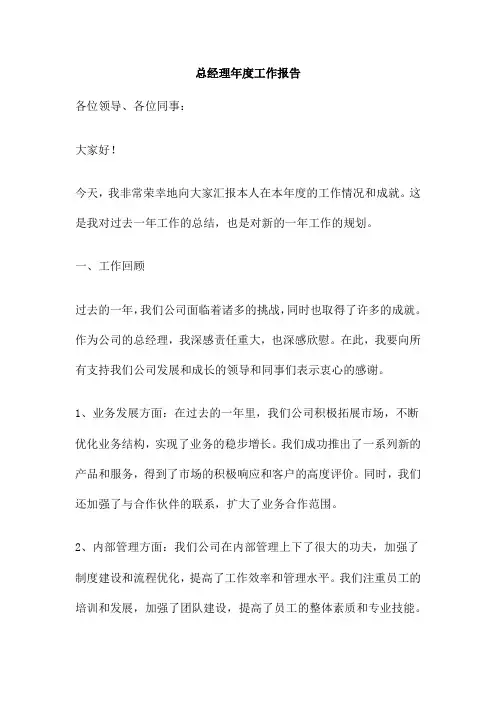 总经理年度工作报告

各位领导、各位同事：

大家好！

今天，我非常荣幸地向大家汇报本人在本年度的工作情况和成就。这是我对过去一年工作的总结，也是对新的一年工作的规划。

一、工作回顾

过去的一年，我们公司面临着诸多的挑战，同时也取得了许多的成就。作为公司的总经理，我深感责任重大，也深感欣慰。在此，我要向所有支持我们公司发展和成长的领导和同事们表示衷心的感谢。

1、业务发展方面：在过去的一年里，我们公司积极拓展市场，不断优化业务结构，实现了业务的稳步增长。我们成功推出了一系列新的产品和服务，得到了市场的积极响应和客户的高度评价。同时，我们还加强了与合作伙伴的联系，扩大了业务合作范围。

2、内部管理方面：我们公司在内部管理上下了很大的功夫，加强了制度建设和流程优化，提高了工作效率和管理水平。我们注重员工的培训和发展，加强了团队建设，提高了员工的整体素质和专业技能。